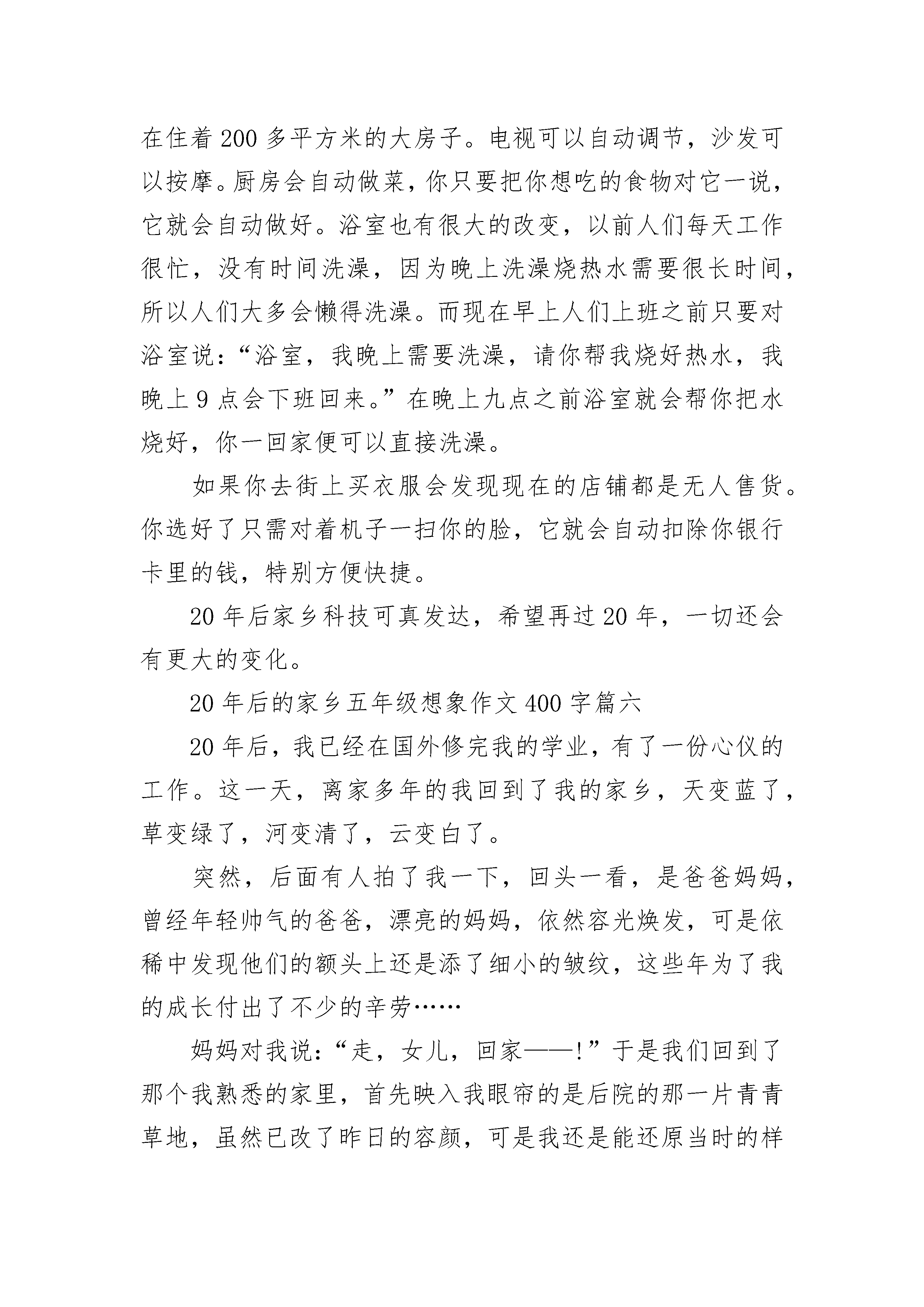 在住着200多平方米的大房子。电视可以自动调节，沙发可以按摩。厨房会自动做菜，你只要把你想吃的食物对它一说，它就会自动做好。浴室也有很大的改变，以前人们每天工作很忙，没有时间洗澡，因为晚上洗澡烧热水需要很长时间，所以人们大多会懒得洗澡。而现在早上人们上班之前只要对浴室说：“浴室，我晚上需要洗澡，请你帮我烧好热水，我晚上9点会下班回来。”在晚上九点之前浴室就会帮你把水烧好，你一回家便可以直接洗澡。

如果你去街上买衣服会发现现在的店铺都是无人售货。你选好了只需对着机子一扫你的脸，它就会自动扣除你银行卡里的钱，特别方便快捷。

20年后家乡科技可真发达，希望再过20年，一切还会有更大的变化。

20年后的家乡五年级想象作文400字篇六

20年后，我已经在国外修完我的学业，有了一份心仪的工作。这一天，离家多年的我回到了我的家乡，天变蓝了，草变绿了，河变清了，云变白了。

突然，后面有人拍了我一下，回头一看，是爸爸妈妈，曾经年轻帅气的爸爸，漂亮的妈妈，依然容光焕发，可是依稀中发现他们的额头上还是添了细小的皱纹，这些年为了我的成长付出了不少的辛劳……

妈妈对我说：“走，女儿，回家——！”于是我们回到了那个我熟悉的家里，首先映入我眼帘的是后院的那一片青青草地，虽然已改了昨日的容颜，可是我还是能还原当时的样